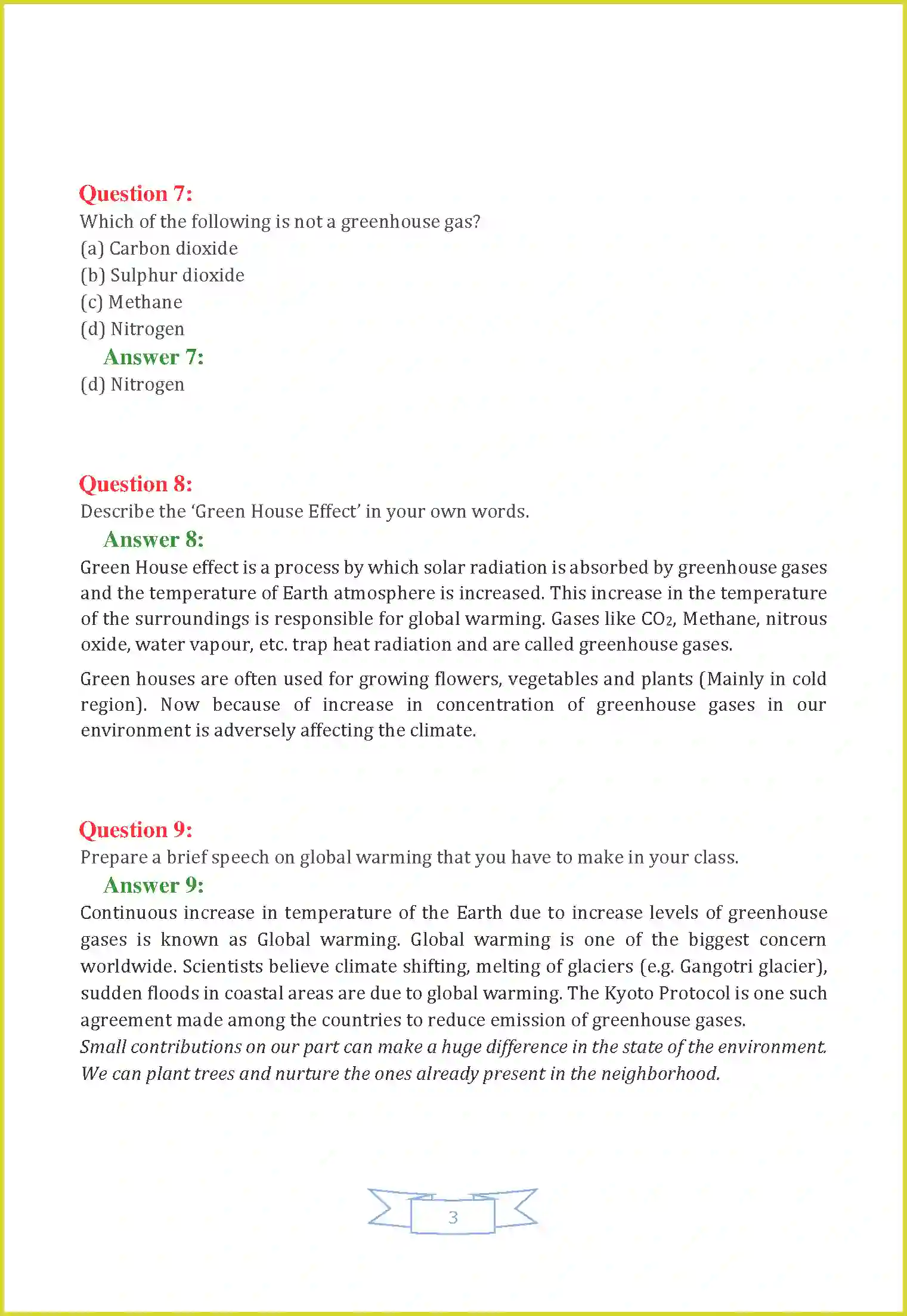 Question 7:
Which of the following is not a greenhouse gas?
(a) Carbon dioxide
(b) Sulphur dioxide
(c) Methane
(d) Nitrogen

Answer 7:
(d) Nitrogen

Question 8:
Describe the 'Green House Effect' in your own words.

Answer 8:
Green House effect is a process by which solar radiation is absorbed by greenhouse gases and the temperature of Earth atmosphere is increased. This increase in the temperature of the surroundings is responsible for global warming. Gases like $CO_2$, Methane, nitrous oxide, water vapour, etc. trap heat radiation and are called greenhouse gases.

Green houses are often used for growing flowers, vegetables and plants (Mainly in cold region). Now because of increase in concentration of greenhouse gases in our environment is adversely affecting the climate.

Question 9:
Prepare a brief speech on global warming that you have to make in your class.

Answer 9:
Continuous increase in temperature of the Earth due to increase levels of greenhouse gases is known as Global warming. Global warming is one of the biggest concern worldwide. Scientists believe climate shifting, melting of glaciers (e.g. Gangotri glacier), sudden floods in coastal areas are due to global warming. The Kyoto Protocol is one such agreement made among the countries to reduce emission of greenhouse gases.
Small contributions on our part can make a huge difference in the state of the environment. We can plant trees and nurture the ones already present in the neighborhood.

3